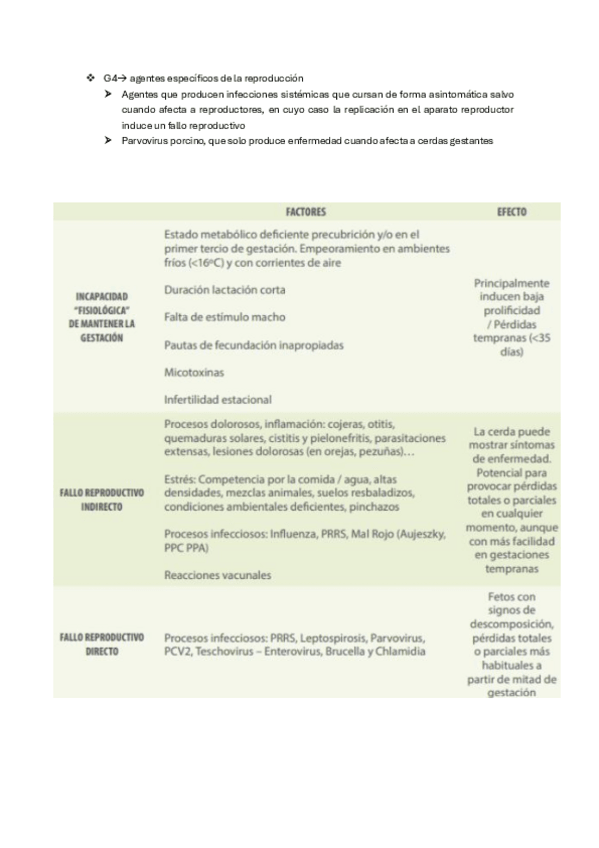 ❖ G4→ agentes específicos de la reproducción

➤ Agentes que producen infecciones sistémicas que cursan de forma asintomática salvo cuando afecta a reproductores, en cuyo caso la replicación en el aparato reproductor induce un fallo reproductivo

➤ Parvovirus porcino, que solo produce enfermedad cuando afecta a cerdas gestantes

| | FACTORES | EFECTO |
|---|---|---|
| INCAPACIDAD "FISIOLÓGICA" DE MANTENER LA GESTACIÓN | Estado metabólico deficiente precubrición y/o en el primer tercio de gestación. Empeoramiento en ambientes fríos (<16ºC) y con corrientes de aire<br>Duración lactación corta<br>Falta de estímulo macho<br>Pautas de fecundación inapropiadas<br>Micotoxinas<br>Infertilidad estacional | Principalmente inducen baja prolificidad / Pérdidas tempranas (<35 días) |
| FALLO REPRODUCTIVO INDIRECTO | Procesos dolorosos, inflamación: cojeras, otitis, quemaduras solares, cistitis y pielonefritis, parasitaciones extensas, lesiones dolorosas (en orejas, pezuñas)…<br>Estrés: Competencia por la comida / agua, altas densidades, mezclas animales, suelos resbaladizos, condiciones ambientales deficientes, pinchazos<br>Procesos infecciosos: Influenza, PRRS, Mal Rojo (Aujeszky, PPC PPA)<br>Reacciones vacunales | La cerda puede mostrar síntomas de enfermedad. Potencial para provocar pérdidas totales o parciales en cualquier momento, aunque con más facilidad en gestaciones tempranas |
| FALLO REPRODUCTIVO DIRECTO | Procesos infecciosos: PRRS, Leptospirosis, Parvovirus, PCV2, Teschovirus – Enterovirus, Brucella y Chlamidia | Fetos con signos de descomposición, pérdidas totales o parciales más habituales a partir de mitad de gestación |